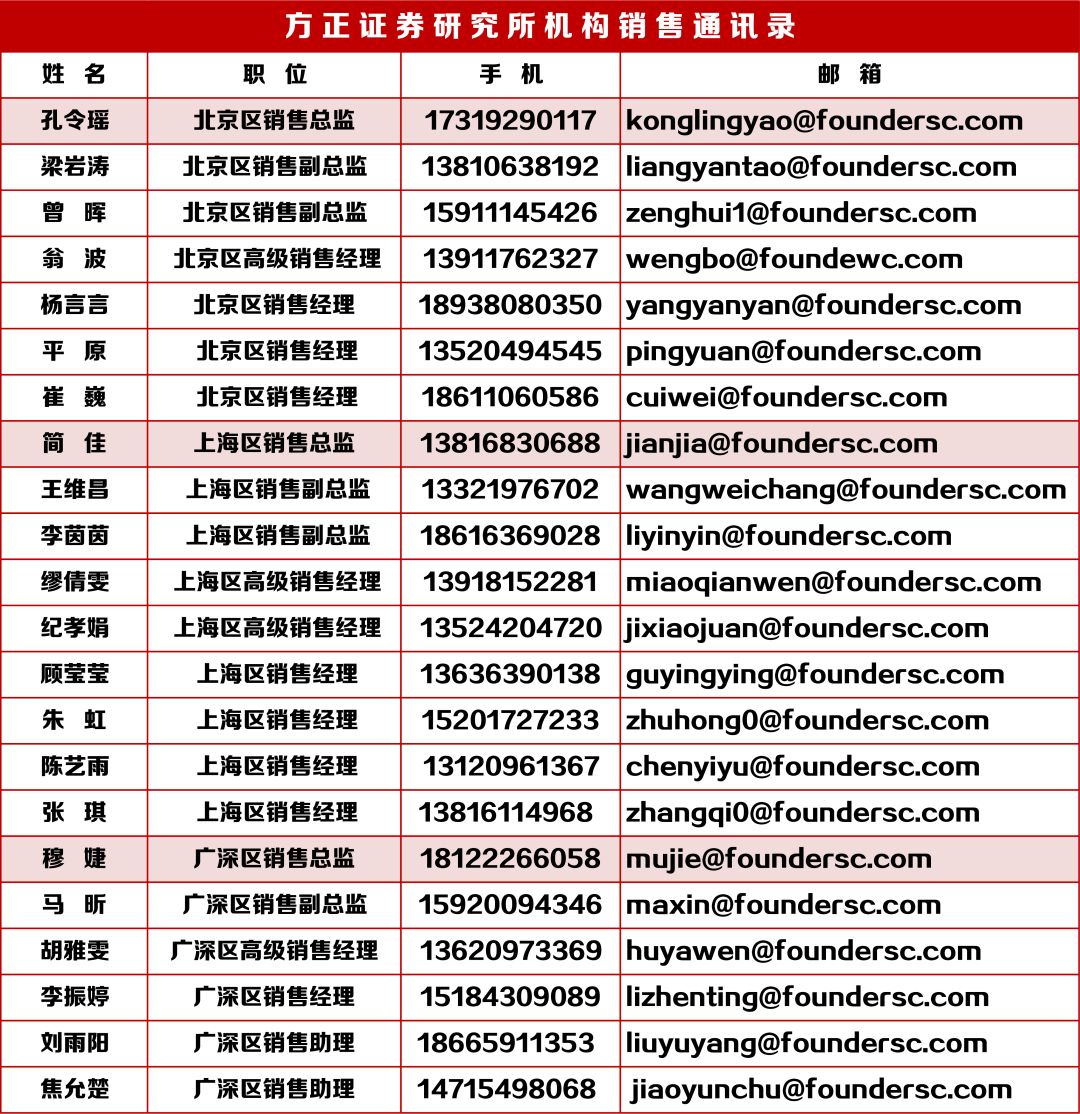 方正证券研究所机构销售通讯录

| 姓 名 | 职 位 | 手 机 | 邮 箱 |
|---|---|---|---|
| 孔令瑶 | 北京区销售总监 | 17319290117 | konglingyao@foundersc.com |
| 梁岩涛 | 北京区销售副总监 | 13810638192 | liangyantao@foundersc.com |
| 曾 晖 | 北京区销售副总监 | 15911145426 | zenghui1@foundersc.com |
| 翁 波 | 北京区高级销售经理 | 13911762327 | wengbo@foundewc.com |
| 杨言言 | 北京区销售经理 | 18938080350 | yangyanyan@foundersc.com |
| 平 原 | 北京区销售经理 | 13520494545 | pingyuan@foundersc.com |
| 崔 巍 | 北京区销售经理 | 18611060586 | cuiwei@foundersc.com |
| 简 佳 | 上海区销售总监 | 13816830688 | jianjia@foundersc.com |
| 王维昌 | 上海区销售副总监 | 13321976702 | wangweichang@foundersc.com |
| 李茵茵 | 上海区销售副总监 | 18616369028 | liyinyin@foundersc.com |
| 缪倩雯 | 上海区高级销售经理 | 13918152281 | miaoqianwen@foundersc.com |
| 纪孝娟 | 上海区高级销售经理 | 13524204720 | jixiaojuan@foundersc.com |
| 顾莹莹 | 上海区销售经理 | 13636390138 | guyingying@foundersc.com |
| 朱 虹 | 上海区销售经理 | 15201727233 | zhuhong0@foundersc.com |
| 陈艺雨 | 上海区销售经理 | 13120961367 | chenyiyu@foundersc.com |
| 张 琪 | 上海区销售经理 | 13816114968 | zhangqi0@foundersc.com |
| 穆 婕 | 广深区销售总监 | 18122266058 | mujie@foundersc.com |
| 马 昕 | 广深区销售副总监 | 15920094346 | maxin@foundersc.com |
| 胡雅雯 | 广深区高级销售经理 | 13620973369 | huyawen@foundersc.com |
| 李振婷 | 广深区销售经理 | 15184309089 | lizhenting@foundersc.com |
| 刘雨阳 | 广深区销售助理 | 18665911353 | liuyuyang@foundersc.com |
| 焦允楚 | 广深区销售助理 | 14715498068 | jiaoyunchu@foundersc.com |